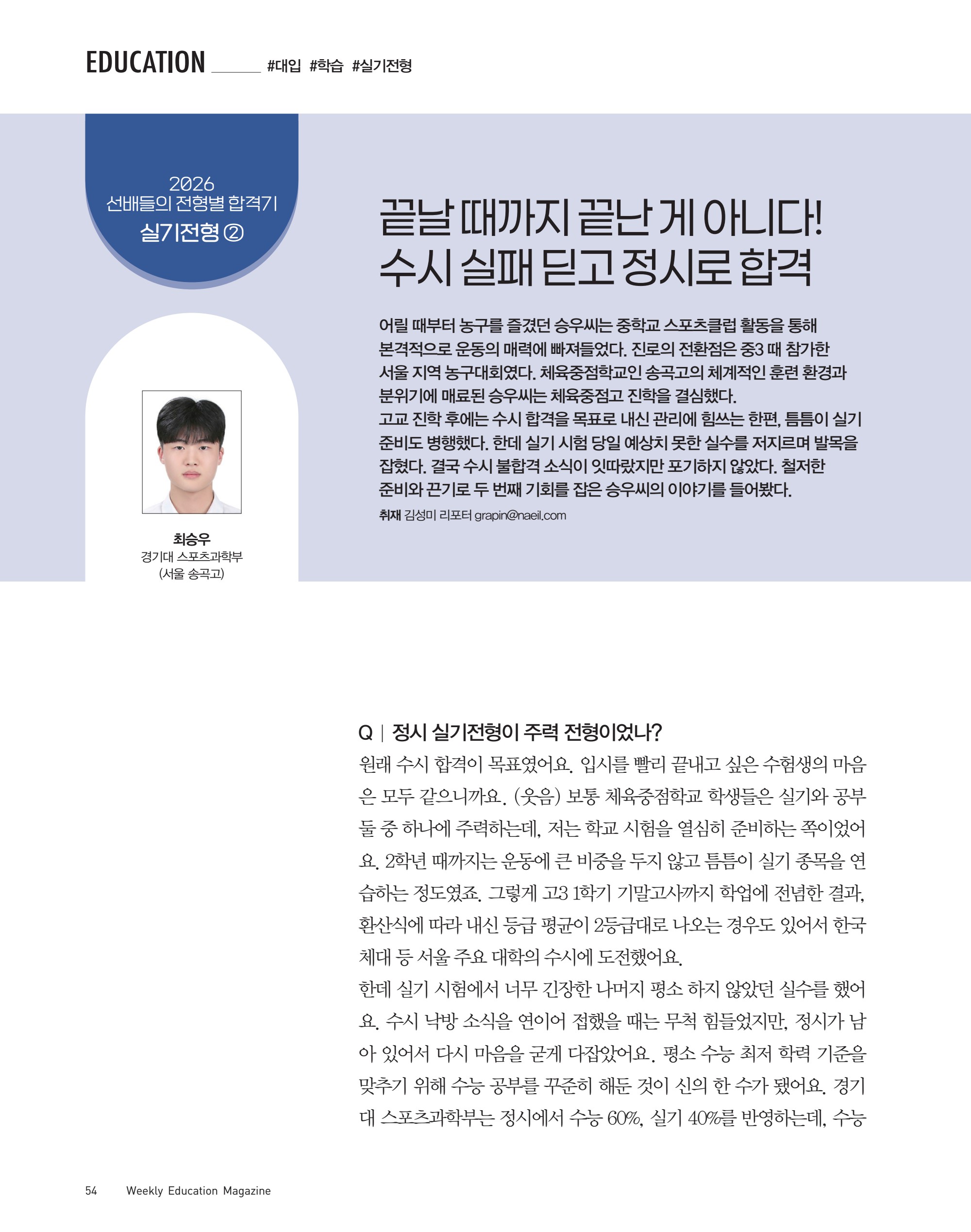 EDUCATION #대입 #학습 #실기전형

2026
선배들의 전형별 합격기
실기전형 ②

끝날 때까지 끝난 게 아니다!
수시 실패 딛고 정시로 합격

어릴 때부터 농구를 즐겼던 승우씨는 중학교 스포츠클럽 활동을 통해 본격적으로 운동의 매력에 빠져들었다. 진로의 전환점은 중3 때 참가한 서울 지역 농구대회였다. 체육중점학교인 송곡고의 체계적인 훈련 환경과 분위기에 매료된 승우씨는 체육중점고 진학을 결심했다.
고교 진학 후에는 수시 합격을 목표로 내신 관리에 힘쓰는 한편, 틈틈이 실기 준비도 병행했다. 한데 실기 시험 당일 예상치 못한 실수를 저지르며 발목을 잡혔다. 결국 수시 불합격 소식이 잇따랐지만 포기하지 않았다. 철저한 준비와 끈기로 두 번째 기회를 잡은 승우씨의 이야기를 들어봤다.
취재 김성미 리포터 grapin@naeil.com

최승우
경기대 스포츠과학부
(서울 송곡고)

Q | 정시 실기전형이 주력 전형이었나?
원래 수시 합격이 목표였어요. 입시를 빨리 끝내고 싶은 수험생의 마음은 모두 같으니까요. (웃음) 보통 체육중점학교 학생들은 실기와 공부 둘 중 하나에 주력하는데, 저는 학교 시험을 열심히 준비하는 쪽이었어요. 2학년 때까지는 운동에 큰 비중을 두지 않고 틈틈이 실기 종목을 연습하는 정도였죠. 그렇게 고3 1학기 기말고사까지 학업에 전념한 결과, 환산식에 따라 내신 등급 평균이 2등급대로 나오는 경우도 있어서 한국체대 등 서울 주요 대학의 수시에 도전했어요.
한데 실기 시험에서 너무 긴장한 나머지 평소 하지 않았던 실수를 했어요. 수시 낙방 소식을 연이어 접했을 때는 무척 힘들었지만, 정시가 남아 있어서 다시 마음을 굳게 다잡았어요. 평소 수능 최저 학력 기준을 맞추기 위해 수능 공부를 꾸준히 해둔 것이 신의 한 수가 됐어요. 경기대 스포츠과학부는 정시에서 수능 60%, 실기 40%를 반영하는데, 수능

54 Weekly Education Magazine